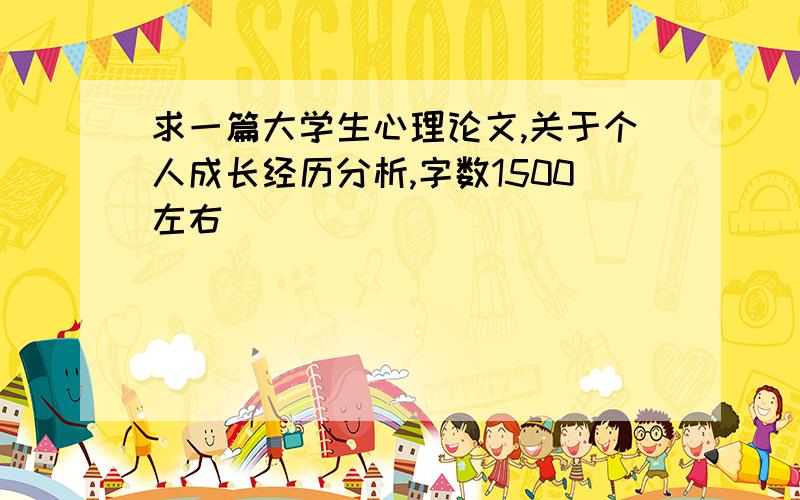 SCHOOL

求一篇大学生心理论文,关于个人成长经历分析,字数1500左右